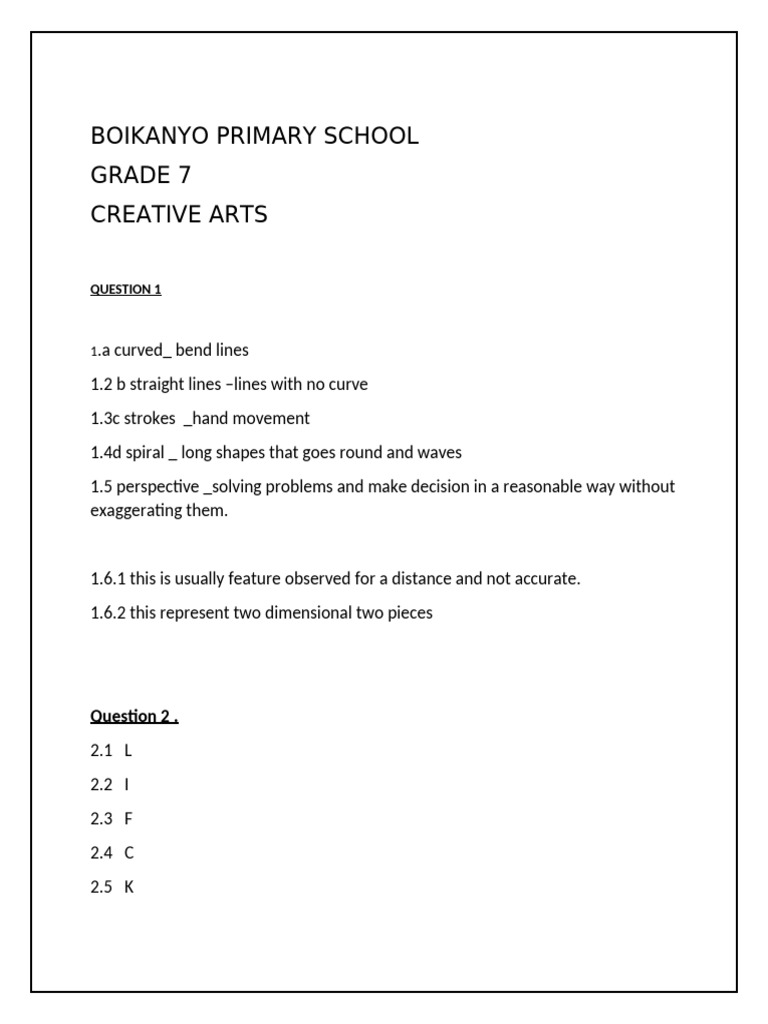 BOIKANYO PRIMARY SCHOOL
GRADE 7
CREATIVE ARTS

QUESTION 1

1.a curved_ bend lines

1.2 b straight lines –lines with no curve

1.3c strokes _hand movement

1.4d spiral _ long shapes that goes round and waves

1.5 perspective _solving problems and make decision in a reasonable way without exaggerating them.

1.6.1 this is usually feature observed for a distance and not accurate.

1.6.2 this represent two dimensional two pieces

Question 2 .

2.1 L

2.2 I

2.3 F

2.4 C

2.5 K